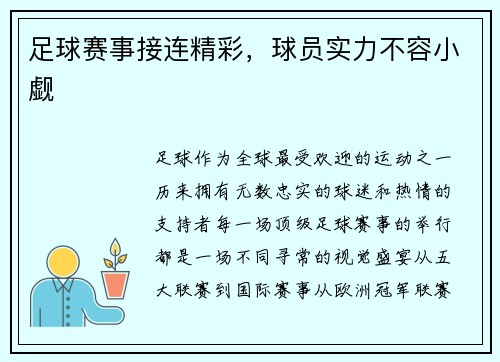 足球赛事接连精彩，球员实力不容小觑

足球作为全球最受欢迎的运动之一历来拥有无数忠实的球迷和热情的支持者每一场顶级足球赛事的举行都是一场不同寻常的视觉盛宴从五大联赛到国际赛事从欧洲冠军联赛